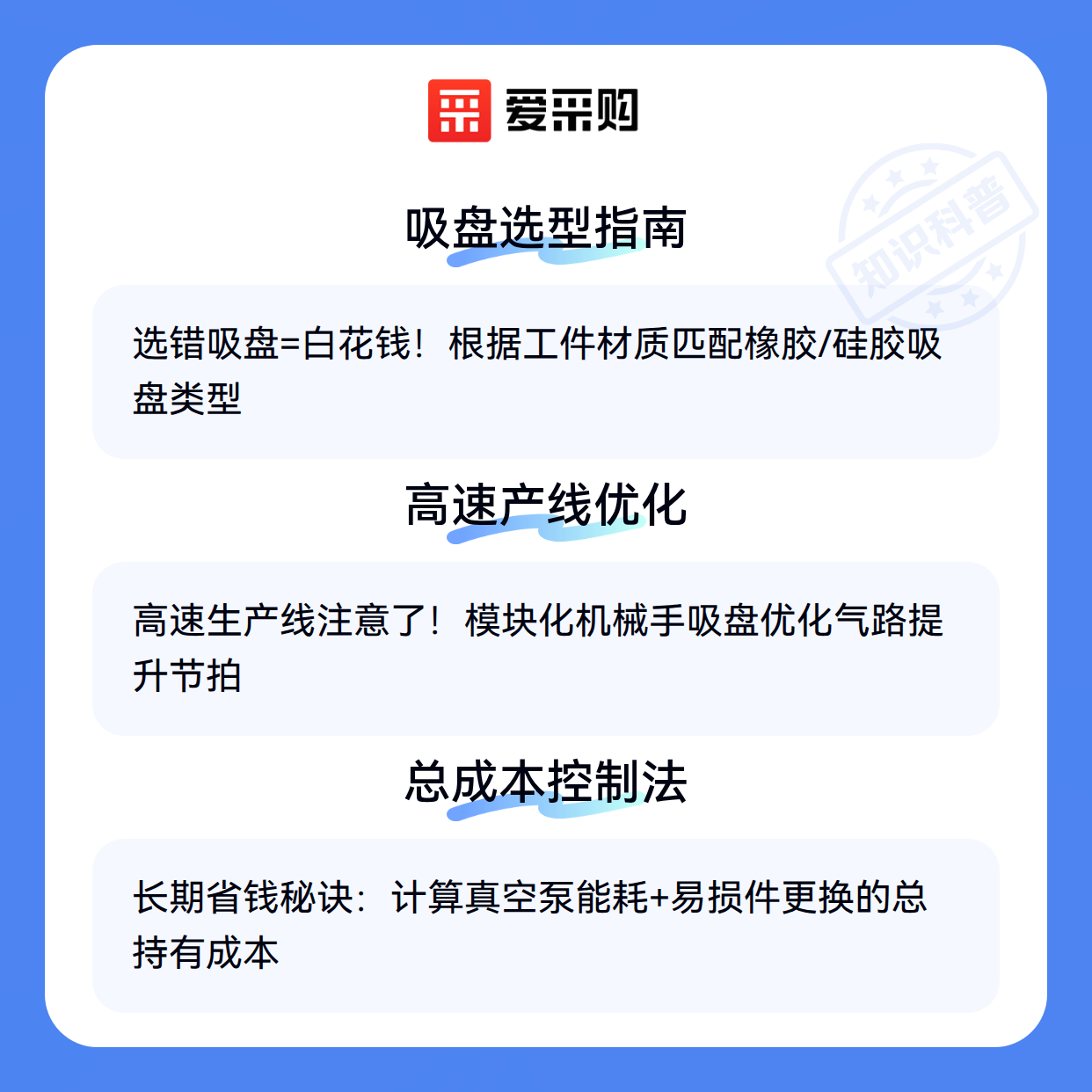 爱采购

吸盘选型指南

选错吸盘=白花钱！根据工件材质匹配橡胶/硅胶吸盘类型

高速产线优化

高速生产线注意了！模块化机械手吸盘优化气路提升节拍

总成本控制法

长期省钱秘诀：计算真空泵能耗+易损件更换的总持有成本

知识科普